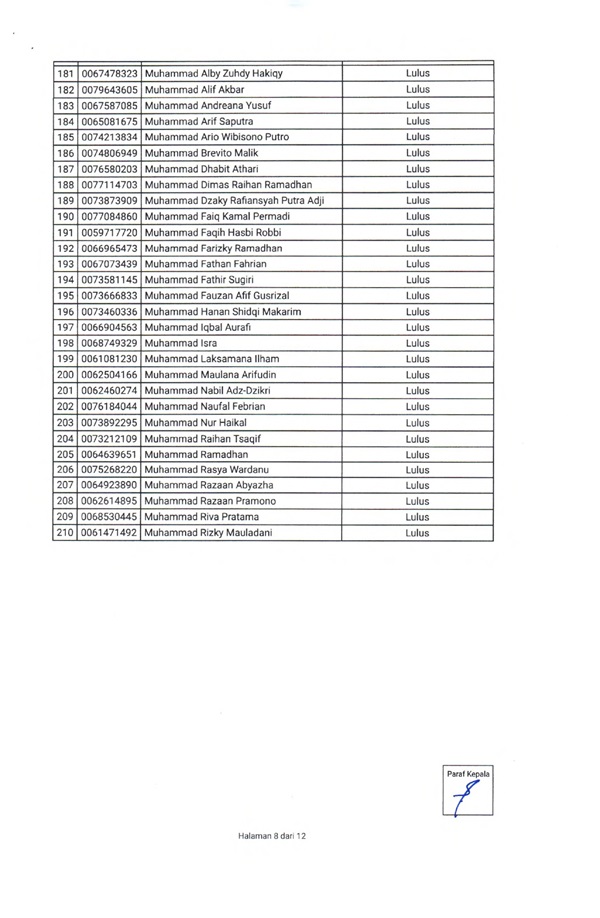 | | | | |
|---|---|---|---|
| 181 | 0067478323 | Muhammad Alby Zuhdy Hakiqy | Lulus |
| 182 | 0079643605 | Muhammad Alif Akbar | Lulus |
| 183 | 0067587085 | Muhammad Andreana Yusuf | Lulus |
| 184 | 0065081675 | Muhammad Arif Saputra | Lulus |
| 185 | 0074213834 | Muhammad Ario Wibisono Putro | Lulus |
| 186 | 0074806949 | Muhammad Brevito Malik | Lulus |
| 187 | 0076580203 | Muhammad Dhabit Athari | Lulus |
| 188 | 0077114703 | Muhammad Dimas Raihan Ramadhan | Lulus |
| 189 | 0073873909 | Muhammad Dzaky Rafiansyah Putra Adji | Lulus |
| 190 | 0077084860 | Muhammad Faiq Kamal Permadi | Lulus |
| 191 | 0059717720 | Muhammad Faqih Hasbi Robbi | Lulus |
| 192 | 0066965473 | Muhammad Farizky Ramadhan | Lulus |
| 193 | 0067073439 | Muhammad Fathan Fahrian | Lulus |
| 194 | 0073581145 | Muhammad Fathir Sugiri | Lulus |
| 195 | 0073666833 | Muhammad Fauzan Afif Gusrizal | Lulus |
| 196 | 0073460336 | Muhammad Hanan Shidqi Makarim | Lulus |
| 197 | 0066904563 | Muhammad Iqbal Aurafi | Lulus |
| 198 | 0068749329 | Muhammad Isra | Lulus |
| 199 | 0061081230 | Muhammad Laksamana Ilham | Lulus |
| 200 | 0062504166 | Muhammad Maulana Arifudin | Lulus |
| 201 | 0062460274 | Muhammad Nabil Adz-Dzikri | Lulus |
| 202 | 0076184044 | Muhammad Naufal Febrian | Lulus |
| 203 | 0073892295 | Muhammad Nur Haikal | Lulus |
| 204 | 0073212109 | Muhammad Raihan Tsaqif | Lulus |
| 205 | 0064639651 | Muhammad Ramadhan | Lulus |
| 206 | 0075268220 | Muhammad Rasya Wardanu | Lulus |
| 207 | 0064923890 | Muhammad Razaan Abyazha | Lulus |
| 208 | 0062614895 | Muhammad Razaan Pramono | Lulus |
| 209 | 0068530445 | Muhammad Riva Pratama | Lulus |
| 210 | 0061471492 | Muhammad Rizky Mauladani | Lulus |

Paraf Kepala

Halaman 8 dari 12